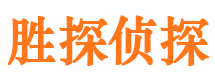 胜探侦探